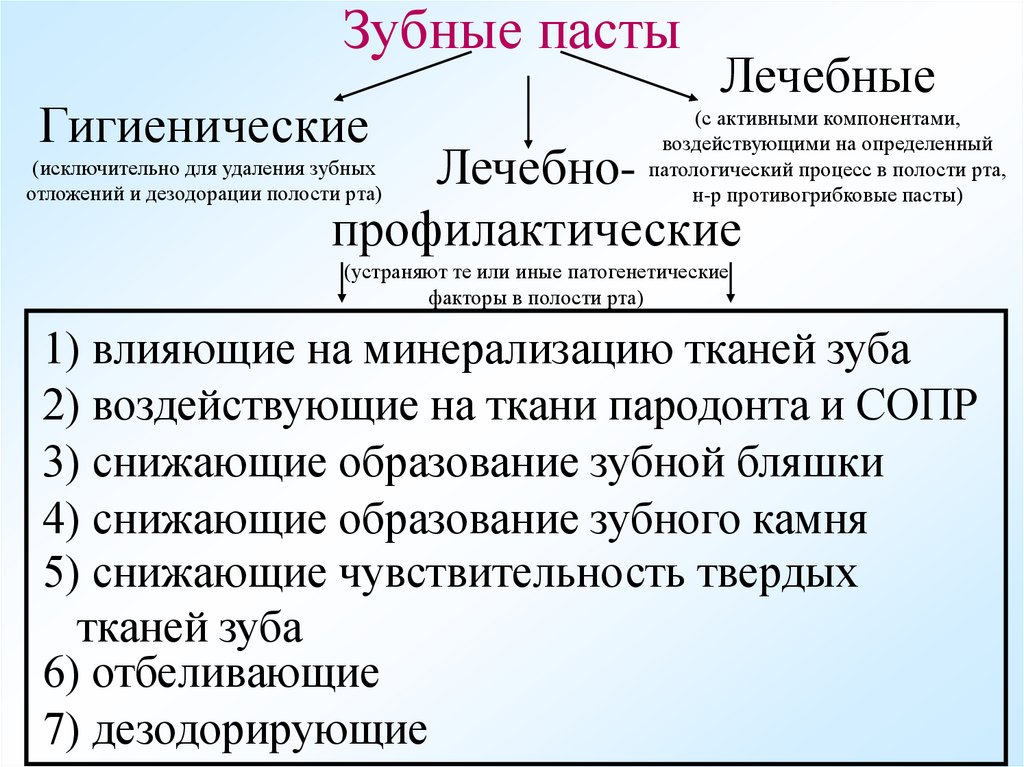 Зубные пасты

Гигиенические
(исключительно для удаления зубных отложений и дезодорации полости рта)

Лечебно-профилактические
(устраняют те или иные патогенетические факторы в полости рта)

Лечебные
(с активными компонентами, воздействующими на определенный патологический процесс в полости рта, н-р противогрибковые пасты)

1) влияющие на минерализацию тканей зуба
2) воздействующие на ткани пародонта и СОПР
3) снижающие образование зубной бляшки
4) снижающие образование зубного камня
5) снижающие чувствительность твердых тканей зуба
6) отбеливающие
7) дезодорирующие